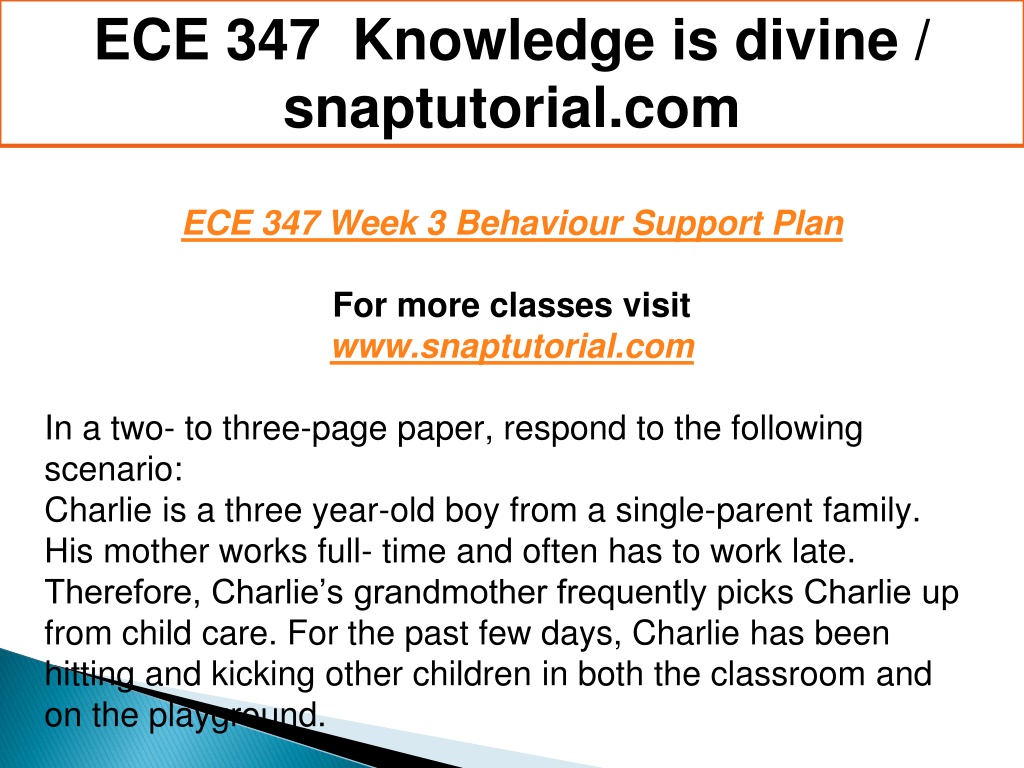 ECE 347 Knowledge is divine / snaptutorial.com

ECE 347 Week 3 Behaviour Support Plan

For more classes visit
www.snaptutorial.com

In a two- to three-page paper, respond to the following scenario:
Charlie is a three year-old boy from a single-parent family. His mother works full- time and often has to work late. Therefore, Charlie's grandmother frequently picks Charlie up from child care. For the past few days, Charlie has been hitting and kicking other children in both the classroom and on the playground.